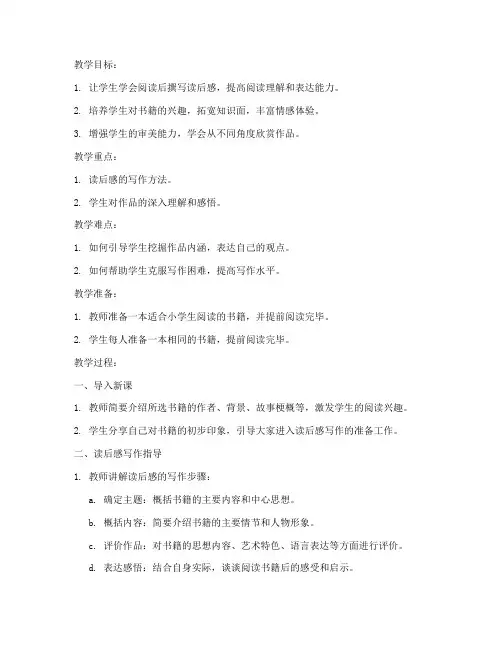 教学目标：

1. 让学生学会阅读后撰写读后感，提高阅读理解和表达能力。

2. 培养学生对书籍的兴趣，拓宽知识面，丰富情感体验。

3. 增强学生的审美能力，学会从不同角度欣赏作品。

教学重点：

1. 读后感的写作方法。

2. 学生对作品的深入理解和感悟。

教学难点：

1. 如何引导学生挖掘作品内涵，表达自己的观点。

2. 如何帮助学生克服写作困难，提高写作水平。

教学准备：

1. 教师准备一本适合小学生阅读的书籍，并提前阅读完毕。

2. 学生每人准备一本相同的书籍，提前阅读完毕。

教学过程：

一、导入新课

1. 教师简要介绍所选书籍的作者、背景、故事梗概等，激发学生的阅读兴趣。

2. 学生分享自己对书籍的初步印象，引导大家进入读后感写作的准备工作。

二、读后感写作指导

1. 教师讲解读后感的写作步骤：

a. 确定主题：概括书籍的主要内容和中心思想。

b. 概括内容：简要介绍书籍的主要情节和人物形象。

c. 评价作品：对书籍的思想内容、艺术特色、语言表达等方面进行评价。

d. 表达感悟：结合自身实际，谈谈阅读书籍后的感受和启示。